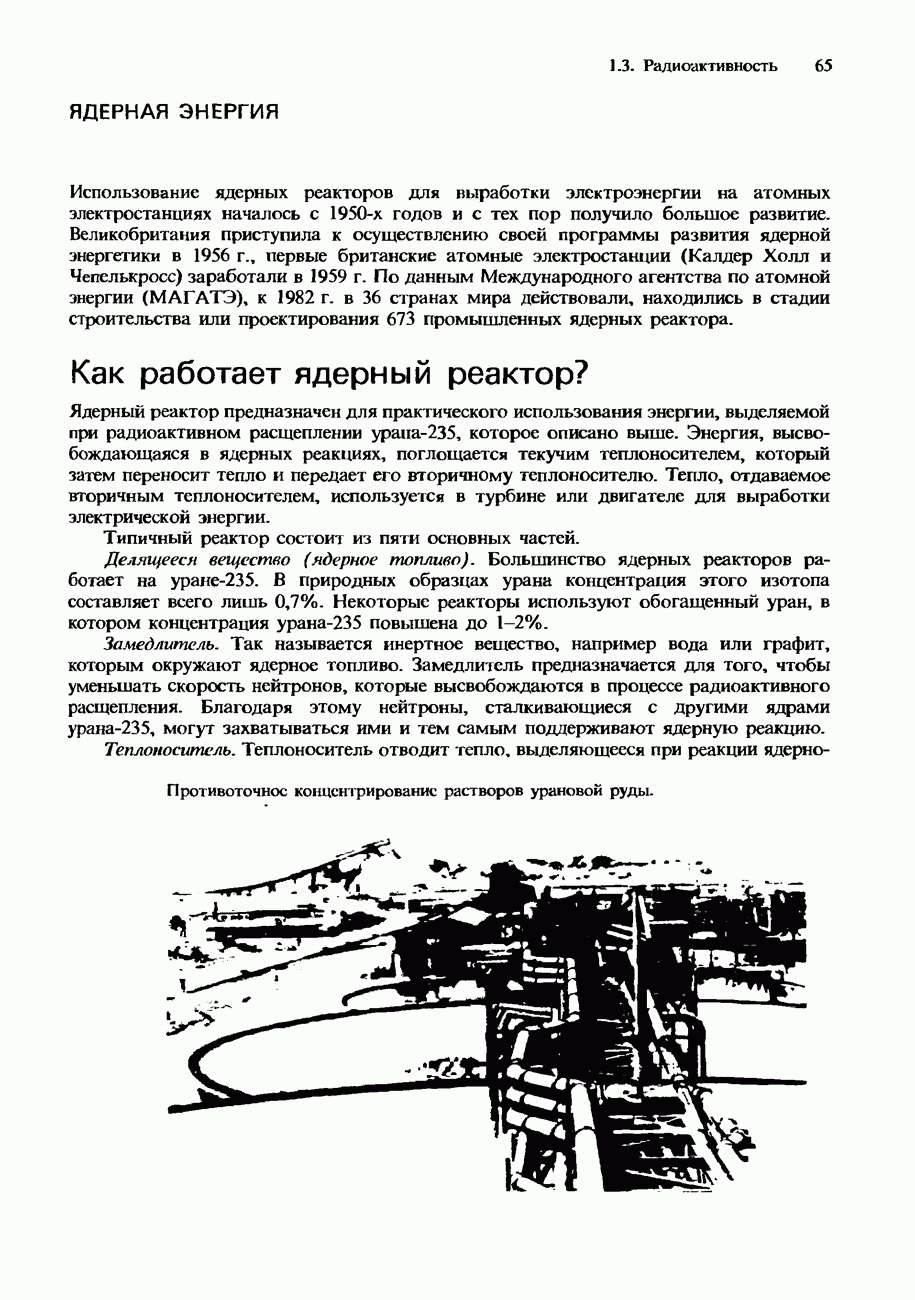 1.3. Радиоактивность 65

ЯДЕРНАЯ ЭНЕРГИЯ

Использование ядерных реакторов для выработки электроэнергии на атомных электростанциях началось с 1950-х годов и с тех пор получило большое развитие. Великобритания приступила к осуществлению своей программы развития ядерной энергетики в 1956 г., первые британские атомные электростанции (Калдер Холл и Чепелькросс) заработали в 1959 г. По данным Международного агентства по атомной энергии (МАГАТЭ), к 1982 г. в 36 странах мира действовали, находились в стадии строительства или проектирования 673 промышленных ядерных реактора.

Как работает ядерный реактор?

Ядерный реактор предназначен для практического использования энергии, выделяемой при радиоактивном расщеплении урана-235, которое описано выше. Энергия, высвобождающаяся в ядерных реакциях, поглощается текучим теплоносителем, который затем переносит тепло и передает его вторичному теплоносителю. Тепло, отдаваемое вторичным теплоносителем, используется в турбине или двигателе для выработки электрической энергии.

Типичный реактор состоит из пяти основных частей.

Делящееся вещество (ядерное топливо). Большинство ядерных реакторов работает на уране-235. В природных образцах урана концентрация этого изотопа составляет всего лишь 0,7%. Некоторые реакторы используют обогащенный уран, в котором концентрация урана-235 повышена до 1–2%.

Замедлитель. Так называется инертное вещество, например вода или графит, которым окружают ядерное топливо. Замедлитель предназначается для того, чтобы уменьшать скорость нейтронов, которые высвобождаются в процессе радиоактивного расщепления. Благодаря этому нейтроны, сталкивающиеся с другими ядрами урана-235, могут захватываться ими и тем самым поддерживают ядерную реакцию.

Теплоноситель. Теплоноситель отводит тепло, выделяющееся при реакции ядерно-

Противоточное концентрирование растворов урановой руды.